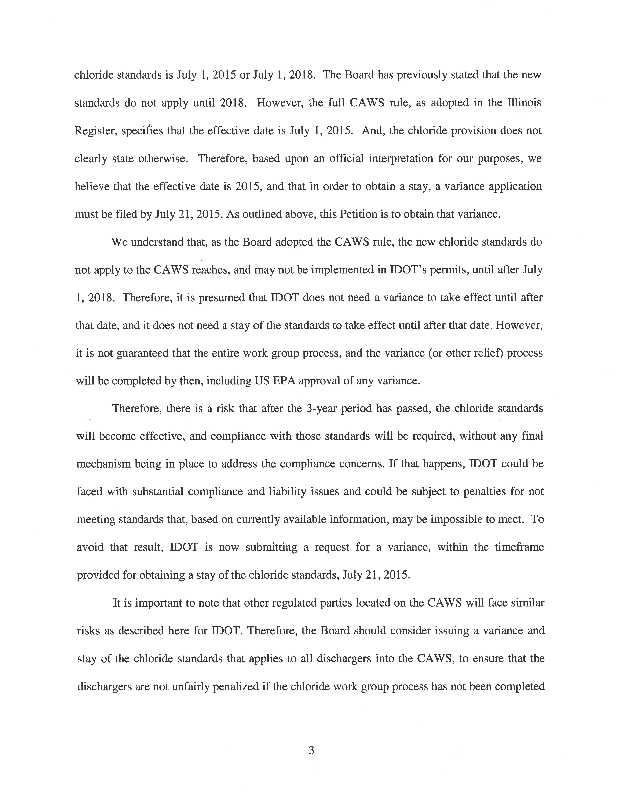 chloride standards is July 1, 2015 or July 1, 2018. The Board has previously stated that the new standards do not apply until 2018. However, the full CAWS rule, as adopted in the Illinois Register, specifies that the effective date is July 1, 2015. And, the chloride provision does not clearly state otherwise. Therefore, based upon an official interpretation for our purposes, we believe that the effective date is 2015, and that in order to obtain a stay, a variance application must be filed by July 21, 2015. As outlined above, this Petition is to obtain that variance.

We understand that, as the Board adopted the CAWS rule, the new chloride standards do not apply to the CAWS reaches, and may not be implemented in IDOT's permits, until after July 1, 2018. Therefore, it is presumed that IDOT does not need a variance to take effect until after that date, and it does not need a stay of the standards to take effect until after that date. However, it is not guaranteed that the entire work group process, and the variance (or other relief) process will be completed by then, including US EPA approval of any variance.

Therefore, there is a risk that after the 3-year period has passed, the chloride standards will become effective, and compliance with those standards will be required, without any final mechanism being in place to address the compliance concerns. If that happens, IDOT could be faced with substantial compliance and liability issues and could be subject to penalties for not meeting standards that, based on currently available information, may be impossible to meet. To avoid that result, IDOT is now submitting a request for a variance, within the timeframe provided for obtaining a stay of the chloride standards, July 21, 2015.

It is important to note that other regulated parties located on the CAWS will face similar risks as described here for IDOT. Therefore, the Board should consider issuing a variance and stay of the chloride standards that applies to all dischargers into the CAWS, to ensure that the dischargers are not unfairly penalized if the chloride work group process has not been completed

3